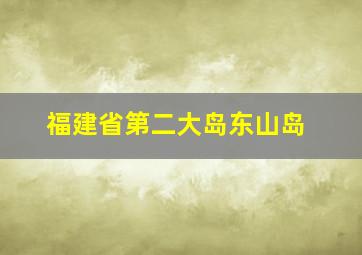 福建省第二大岛东山岛